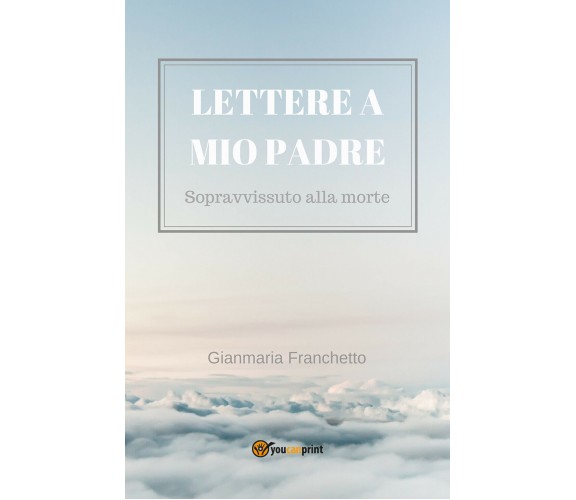 LETTERE A MIO PADRE

Sopravvissuto alla morte

Gianmaria Franchetto

youcanprint